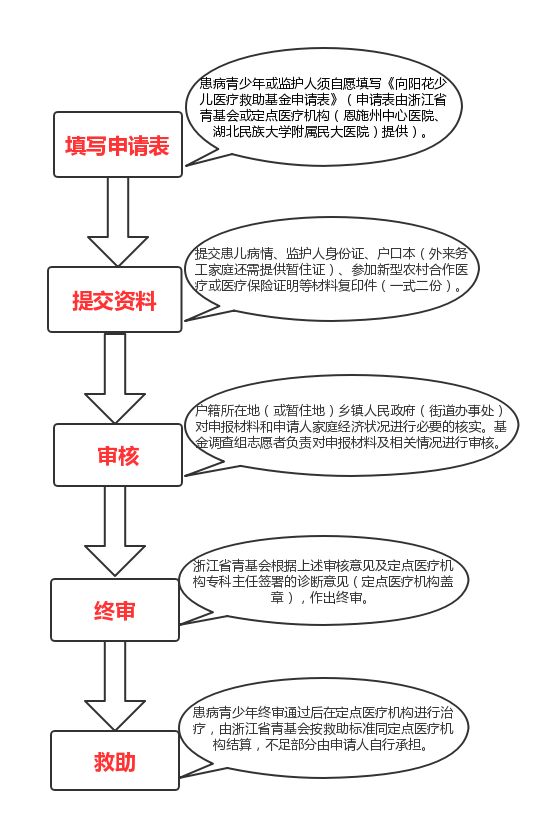 填写申请表

患病青少年或监护人须自愿填写《向阳花少儿医疗救助基金申请表》（申请表由浙江省青基会或定点医疗机构（恩施州中心医院、湖北民族大学附属民大医院）提供）。

提交资料

提交患儿病情、监护人身份证、户口本（外来务工家庭还需提供暂住证）、参加新型农村合作医疗或医疗保险证明等材料复印件（一式二份）。

审核

户籍所在地（或暂住地）乡镇人民政府（街道办事处）对申报材料和申请人家庭经济状况进行必要的核实。基金调查组志愿者负责对申报材料及相关情况进行审核。

终审

浙江省青基会根据上述审核意见及定点医疗机构专科主任签署的诊断意见（定点医疗机构盖章），作出终审。

救助

患病青少年终审通过后在定点医疗机构进行治疗，由浙江省青基会按救助标准同定点医疗机构结算，不足部分由申请人自行承担。